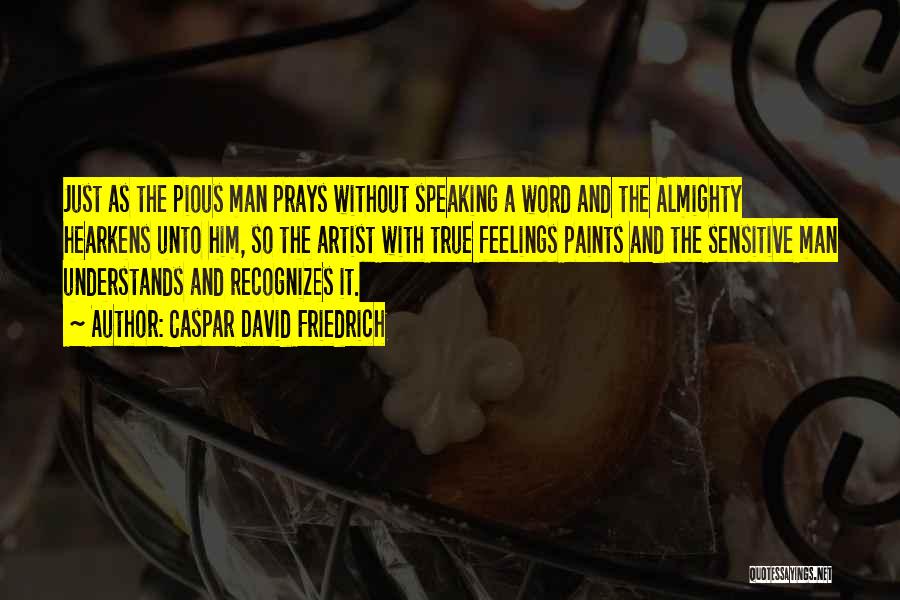 JUST AS THE PIOUS MAN PRAYS WITHOUT SPEAKING A WORD AND THE ALMIGHTY HEARKENS UNTO HIM, SO THE ARTIST WITH TRUE FEELINGS PAINTS AND THE SENSITIVE MAN UNDERSTANDS AND RECOGNIZES IT.

~ AUTHOR: CASPAR DAVID FRIEDRICH

QUOTESSAYINGS.NET